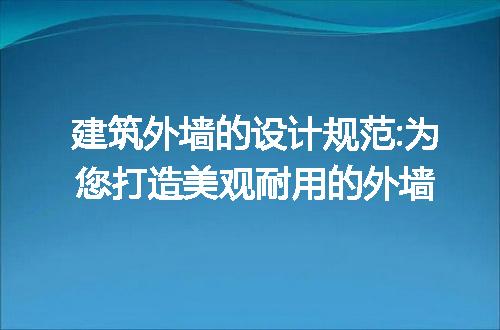 建筑外墙的设计规范:为您打造美观耐用的外墙